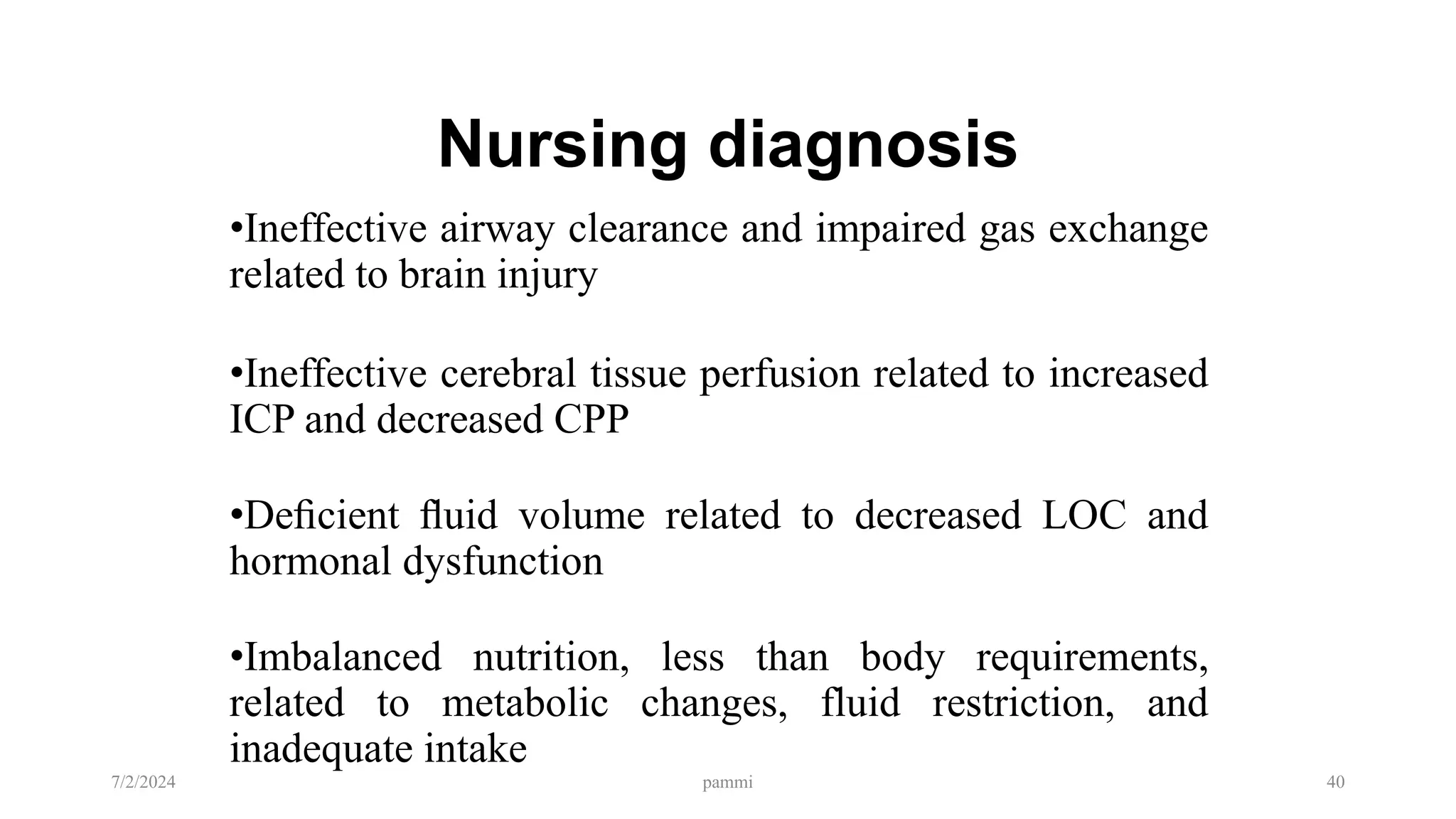 Nursing diagnosis

•Ineffective airway clearance and impaired gas exchange related to brain injury

•Ineffective cerebral tissue perfusion related to increased ICP and decreased CPP

•Deficient fluid volume related to decreased LOC and hormonal dysfunction

•Imbalanced nutrition, less than body requirements, related to metabolic changes, fluid restriction, and inadequate intake

7/2/2024 pammi 40